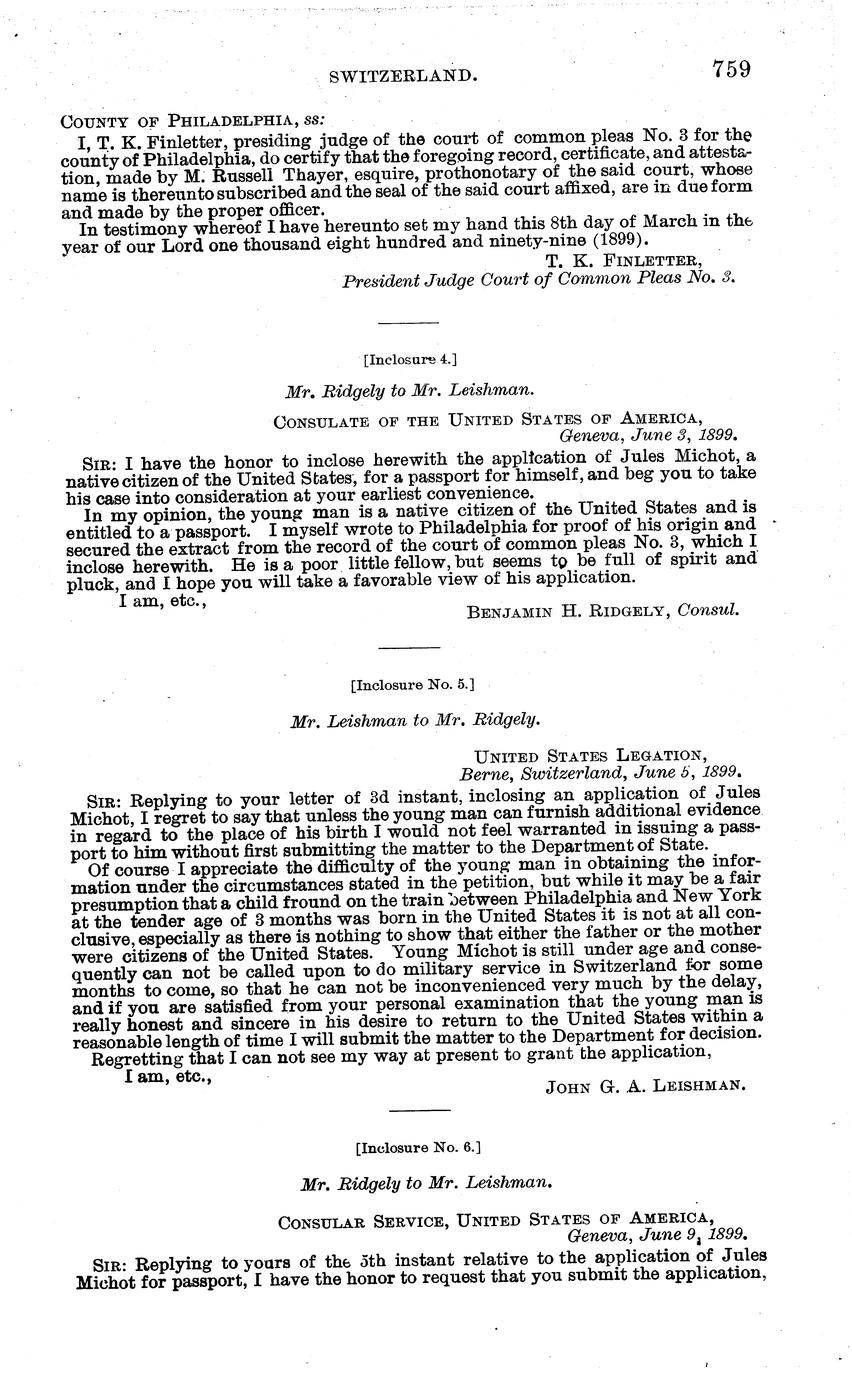 SWITZERLAND. 759

COUNTY OF PHILADELPHIA, ss:

I, T. K. Finletter, presiding judge of the court of common pleas No. 3 for the county of Philadelphia, do certify that the foregoing record, certificate, and attestation, made by M. Russell Thayer, esquire, prothonotary of the said court, whose name is thereunto subscribed and the seal of the said court affixed, are in due form and made by the proper officer.

In testimony whereof I have hereunto set my hand this 8th day of March in the year of our Lord one thousand eight hundred and ninety-nine (1899).

T. K. FINLETTER,
President Judge Court of Common Pleas No. 3.

[Inclosure 4.]

Mr. Ridgely to Mr. Leishman.

CONSULATE OF THE UNITED STATES OF AMERICA,
Geneva, June 3, 1899.

SIR: I have the honor to inclose herewith the application of Jules Michot, a native citizen of the United States, for a passport for himself, and beg you to take his case into consideration at your earliest convenience.

In my opinion, the young man is a native citizen of the United States and is entitled to a passport. I myself wrote to Philadelphia for proof of his origin and secured the extract from the record of the court of common pleas No. 3, which I inclose herewith. He is a poor little fellow, but seems to be full of spirit and pluck, and I hope you will take a favorable view of his application.

I am, etc.,
BENJAMIN H. RIDGELY, Consul.

[Inclosure No. 5.]

Mr. Leishman to Mr. Ridgely.

UNITED STATES LEGATION,
Berne, Switzerland, June 5, 1899.

SIR: Replying to your letter of 3d instant, inclosing an application of Jules Michot, I regret to say that unless the young man can furnish additional evidence in regard to the place of his birth I would not feel warranted in issuing a passport to him without first submitting the matter to the Department of State.

Of course I appreciate the difficulty of the young man in obtaining the information under the circumstances stated in the petition, but while it may be a fair presumption that a child fround on the train between Philadelphia and New York at the tender age of 3 months was born in the United States it is not at all conclusive, especially as there is nothing to show that either the father or the mother were citizens of the United States. Young Michot is still under age and consequently can not be called upon to do military service in Switzerland for some months to come, so that he can not be inconvenienced very much by the delay, and if you are satisfied from your personal examination that the young man is really honest and sincere in his desire to return to the United States within a reasonable length of time I will submit the matter to the Department for decision.

Regretting that I can not see my way at present to grant the application,

I am, etc.,
JOHN G. A. LEISHMAN.

[Inclosure No. 6.]

Mr. Ridgely to Mr. Leishman.

CONSULAR SERVICE, UNITED STATES OF AMERICA,
Geneva, June 9, 1899.

SIR: Replying to yours of the 5th instant relative to the application of Jules Michot for passport, I have the honor to request that you submit the application,